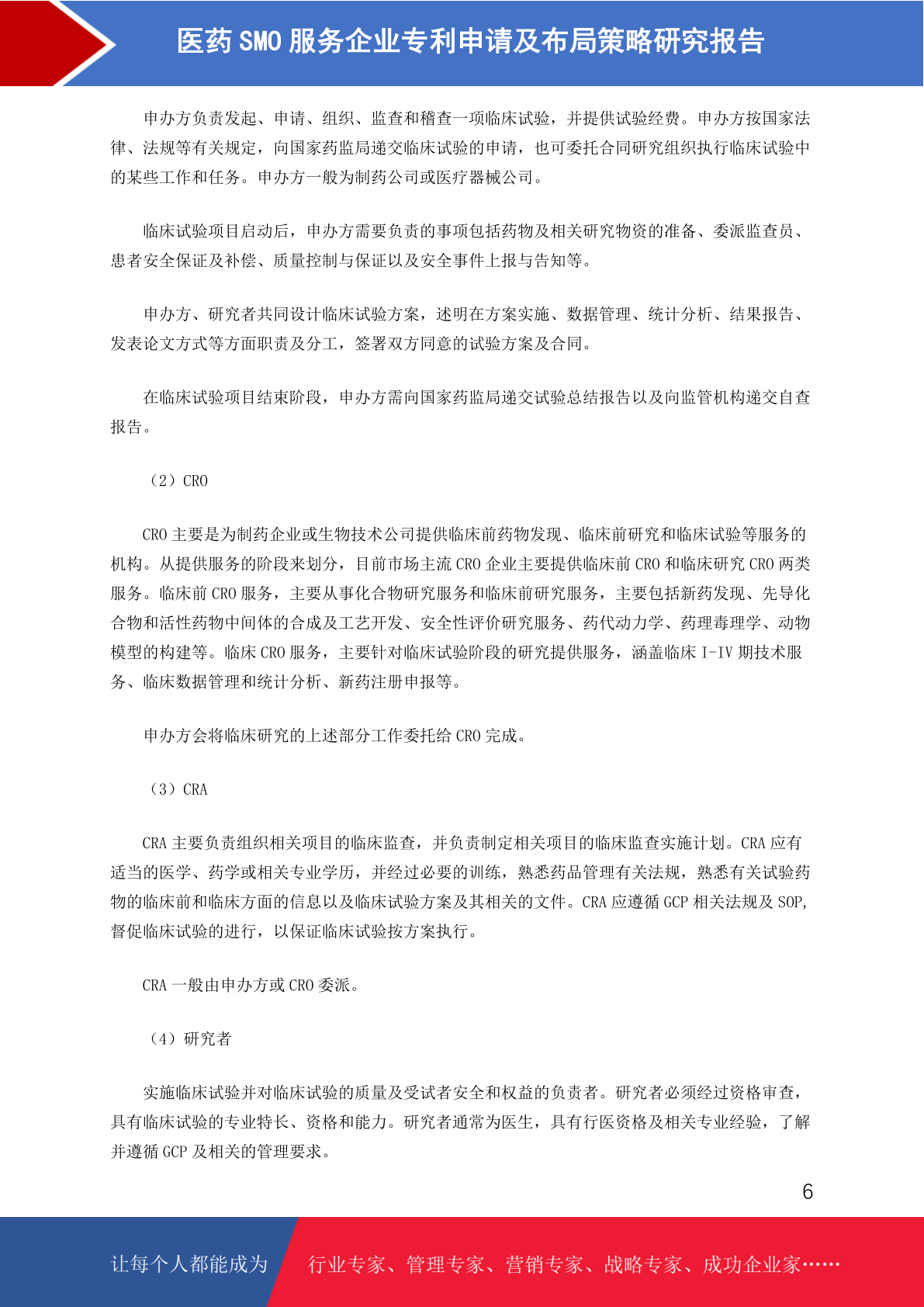 医药 SMO 服务企业专利申请及布局策略研究报告

申办方负责发起、申请、组织、监查和稽查一项临床试验，并提供试验经费。申办方按国家法律、法规等有关规定，向国家药监局递交临床试验的申请，也可委托合同研究组织执行临床试验中的某些工作和任务。申办方一般为制药公司或医疗器械公司。

临床试验项目启动后，申办方需要负责的事项包括药物及相关研究物资的准备、委派监查员、患者安全保证及补偿、质量控制与保证以及安全事件上报与告知等。

申办方、研究者共同设计临床试验方案，述明在方案实施、数据管理、统计分析、结果报告、发表论文方式等方面职责及分工，签署双方同意的试验方案及合同。

在临床试验项目结束阶段，申办方需向国家药监局递交试验总结报告以及向监管机构递交自查报告。

（2）CRO

CRO 主要是为制药企业或生物技术公司提供临床前药物发现、临床前研究和临床试验等服务的机构。从提供服务的阶段来划分，目前市场主流 CRO 企业主要提供临床前 CRO 和临床研究 CRO 两类服务。临床前 CRO 服务，主要从事化合物研究服务和临床前研究服务，主要包括新药发现、先导化合物和活性药物中间体的合成及工艺开发、安全性评价研究服务、药代动力学、药理毒理学、动物模型的构建等。临床 CRO 服务，主要针对临床试验阶段的研究提供服务，涵盖临床 I-IV 期技术服务、临床数据管理和统计分析、新药注册申报等。

申办方会将临床研究的上述部分工作委托给 CRO 完成。

（3）CRA

CRA 主要负责组织相关项目的临床监查，并负责制定相关项目的临床监查实施计划。CRA 应有适当的医学、药学或相关专业学历，并经过必要的训练，熟悉药品管理有关法规，熟悉有关试验药物的临床前和临床方面的信息以及临床试验方案及其相关的文件。CRA 应遵循 GCP 相关法规及 SOP，督促临床试验的进行，以保证临床试验按方案执行。

CRA 一般由申办方或 CRO 委派。

（4）研究者

实施临床试验并对临床试验的质量及受试者安全和权益的负责者。研究者必须经过资格审查，具有临床试验的专业特长、资格和能力。研究者通常为医生，具有行医资格及相关专业经验，了解并遵循 GCP 及相关的管理要求。

6

让每个人都能成为 行业专家、管理专家、营销专家、战略专家、成功企业家……